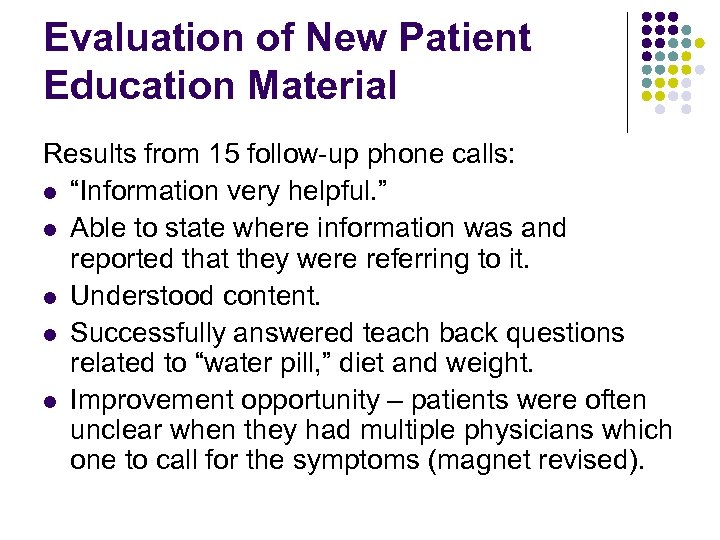 Evaluation of New Patient Education Material

Results from 15 follow-up phone calls:

- “Information very helpful.”
- Able to state where information was and reported that they were referring to it.
- Understood content.
- Successfully answered teach back questions related to “water pill,” diet and weight.
- Improvement opportunity – patients were often unclear when they had multiple physicians which one to call for the symptoms (magnet revised).